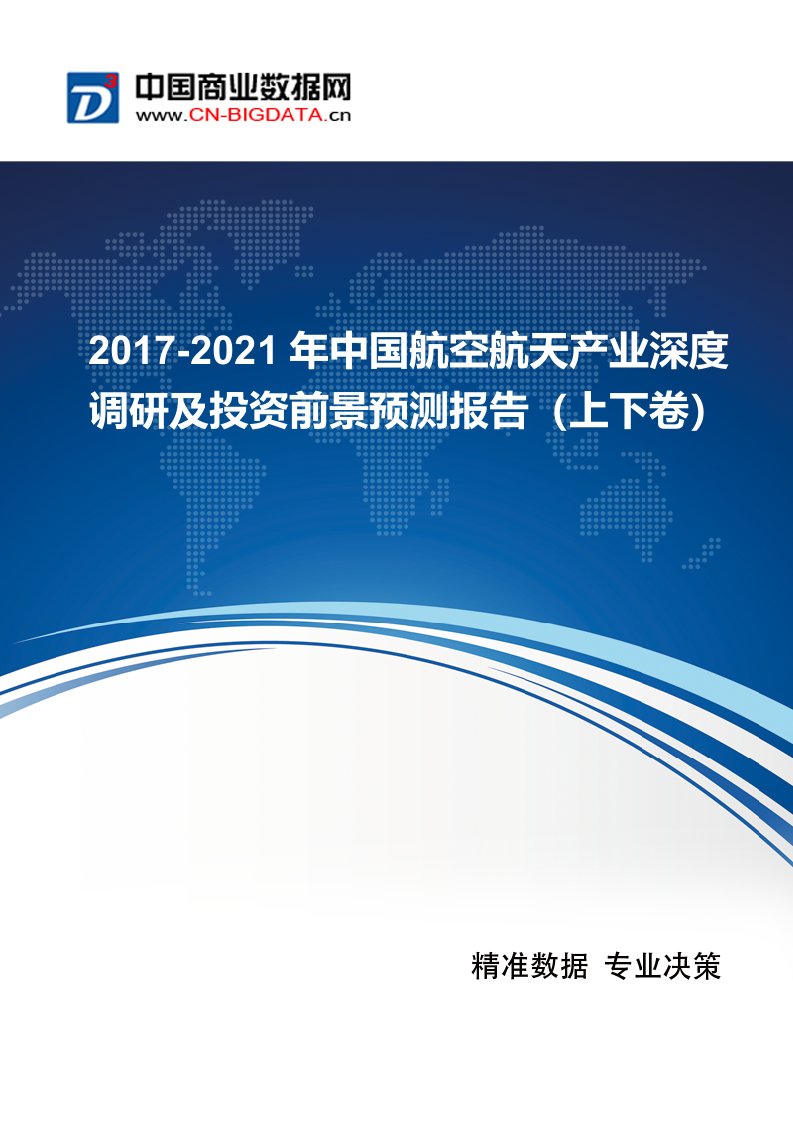 D³ 中国商业数据网
www.CN-BIGDATA.cn

2017-2021 年中国航空航天产业深度调研及投资前景预测报告（上下卷）

精准数据 专业决策